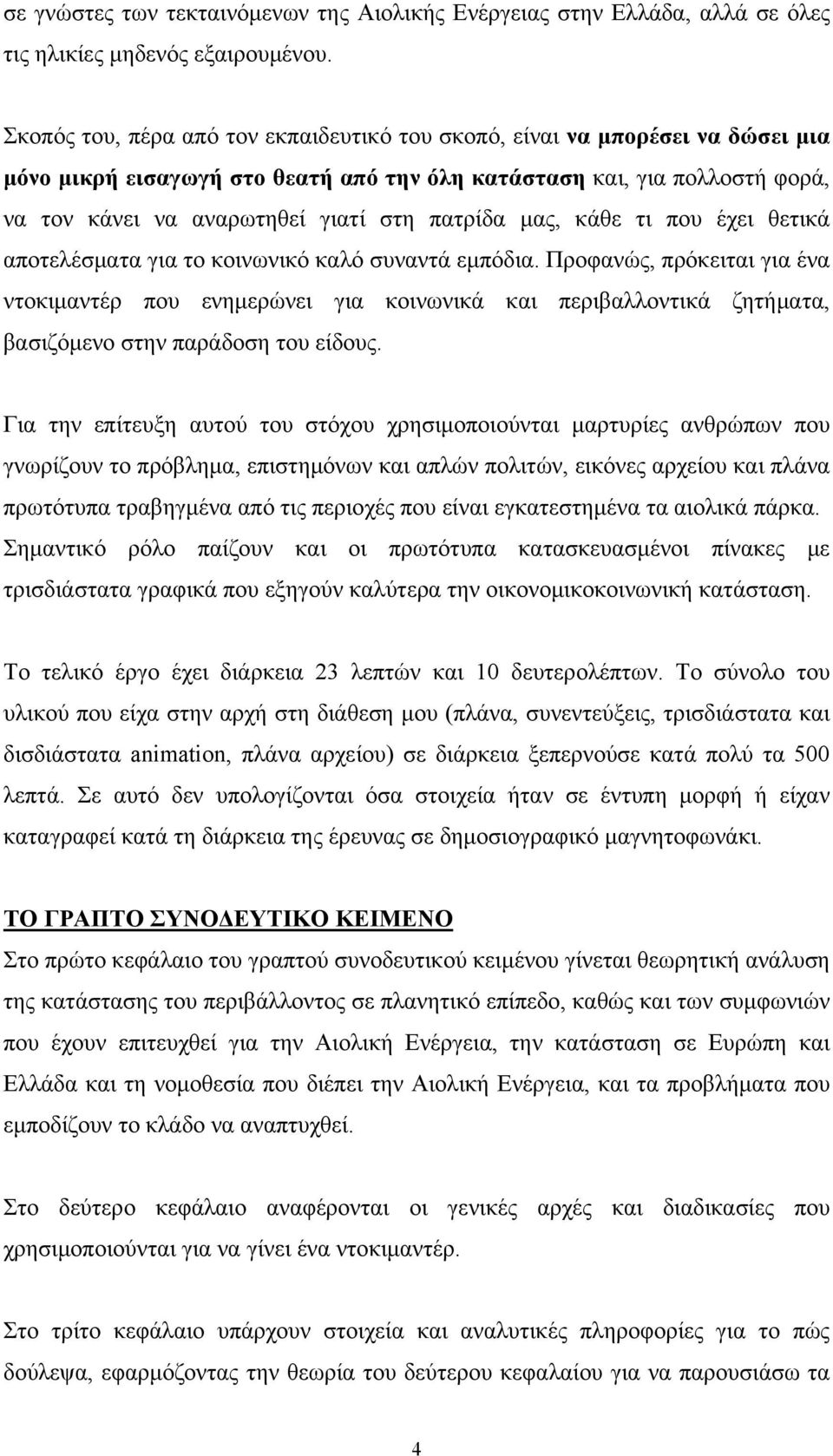 σε γνώστες των τεκταινόμενων της Αιολικής Ενέργειας στην Ελλάδα, αλλά σε όλες τις ηλικίες μηδενός εξαιρουμένου.

Σκοπός του, πέρα από τον εκπαιδευτικό του σκοπό, είναι να μπορέσει να δώσει μια μόνο μικρή εισαγωγή στο θεατή από την όλη κατάσταση και, για πολλοστή φορά, να τον κάνει να αναρωτηθεί γιατί στη πατρίδα μας, κάθε τι που έχει θετικά αποτελέσματα για το κοινωνικό καλό συναντά εμπόδια. Προφανώς, πρόκειται για ένα ντοκιμαντέρ που ενημερώνει για κοινωνικά και περιβαλλοντικά ζητήματα, βασιζόμενο στην παράδοση του είδους.

Για την επίτευξη αυτού του στόχου χρησιμοποιούνται μαρτυρίες ανθρώπων που γνωρίζουν το πρόβλημα, επιστημόνων και απλών πολιτών, εικόνες αρχείου και πλάνα πρωτότυπα τραβηγμένα από τις περιοχές που είναι εγκατεστημένα τα αιολικά πάρκα. Σημαντικό ρόλο παίζουν και οι πρωτότυπα κατασκευασμένοι πίνακες με τρισδιάστατα γραφικά που εξηγούν καλύτερα την οικονομικοκοινωνική κατάσταση.

Το τελικό έργο έχει διάρκεια 23 λεπτών και 10 δευτερολέπτων. Το σύνολο του υλικού που είχα στην αρχή στη διάθεση μου (πλάνα, συνεντεύξεις, τρισδιάστατα και δισδιάστατα animation, πλάνα αρχείου) σε διάρκεια ξεπερνούσε κατά πολύ τα 500 λεπτά. Σε αυτό δεν υπολογίζονται όσα στοιχεία ήταν σε έντυπη μορφή ή είχαν καταγραφεί κατά τη διάρκεια της έρευνας σε δημοσιογραφικό μαγνητοφωνάκι.

ΤΟ ΓΡΑΠΤΟ ΣΥΝΟΔΕΥΤΙΚΟ ΚΕΙΜΕΝΟ
Στο πρώτο κεφάλαιο του γραπτού συνοδευτικού κειμένου γίνεται θεωρητική ανάλυση της κατάστασης του περιβάλλοντος σε πλανητικό επίπεδο, καθώς και των συμφωνιών που έχουν επιτευχθεί για την Αιολική Ενέργεια, την κατάσταση σε Ευρώπη και Ελλάδα και τη νομοθεσία που διέπει την Αιολική Ενέργεια, και τα προβλήματα που εμποδίζουν το κλάδο να αναπτυχθεί.

Στο δεύτερο κεφάλαιο αναφέρονται οι γενικές αρχές και διαδικασίες που χρησιμοποιούνται για να γίνει ένα ντοκιμαντέρ.

Στο τρίτο κεφάλαιο υπάρχουν στοιχεία και αναλυτικές πληροφορίες για το πώς δούλεψα, εφαρμόζοντας την θεωρία του δεύτερου κεφαλαίου για να παρουσιάσω τα

4